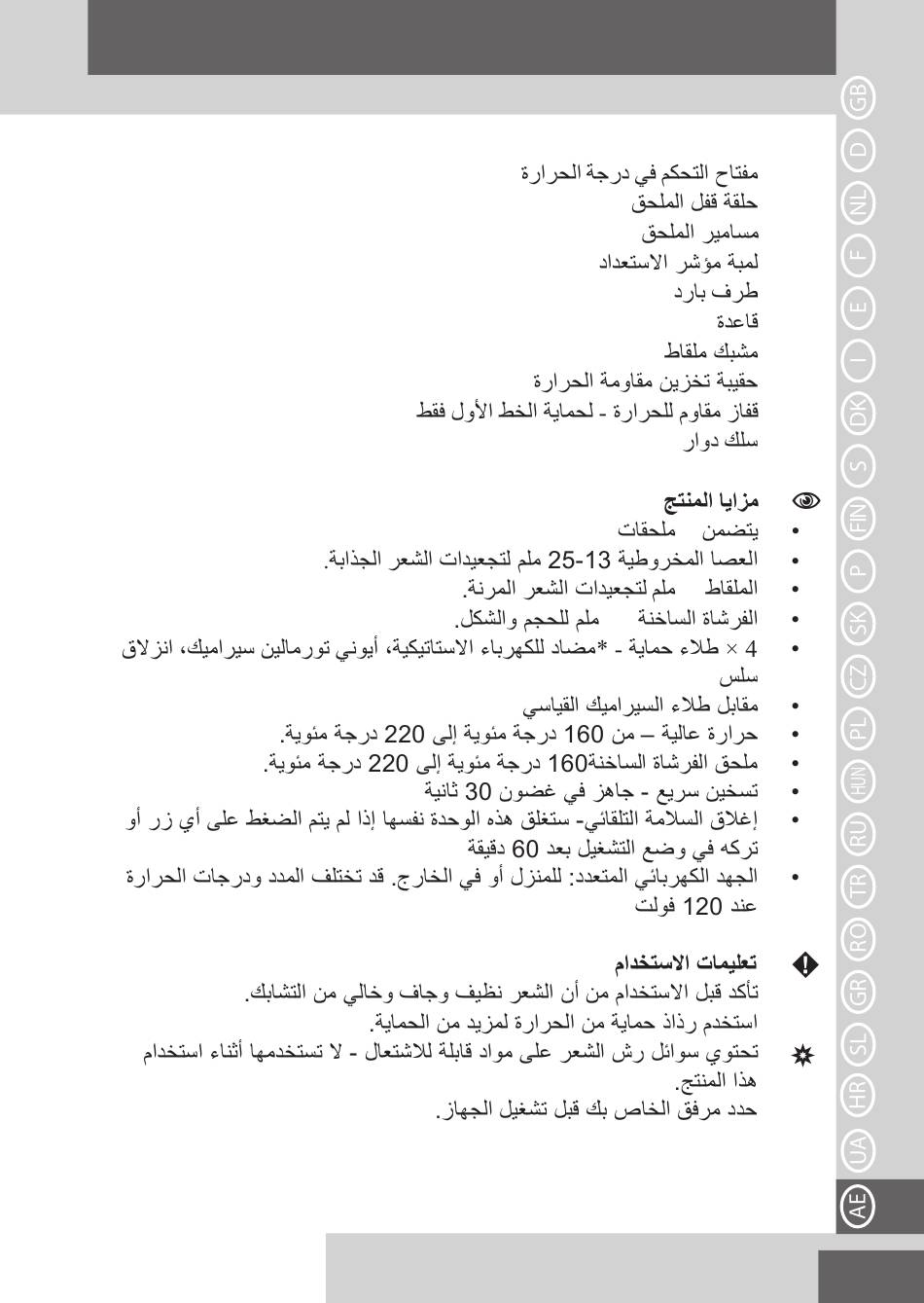 مفتاح التحكم في درجة الحرارة
حلقة قفل الملحق
مسامير الملحق
لمبة مؤشر الاستعداد
طرف بارد
قاعدة
مشبك ملقاط
حقيبة تخزين مقاومة الحرارة
قفاز مقاوم للحرارة - لحماية الخط الأول فقط
سلك دوار

مزايا المنتج
• يتضمن ملحقات
• العصا المخروطية 13-25 ملم لتجعيدات الشعر الجذابة.
• الملقاط ملم لتجعيدات الشعر المرنة.
• الفرشاة الساخنة ملم للحجم والشكل.
• 4 × طلاء حماية - *مضاد للكهرباء الاستاتيكية، أيوني تورمالين سيراميك، انزلاق سلس
• مقابل طلاء السيراميك القياسي
• حرارة عالية – من 160 درجة مئوية إلى 220 درجة مئوية.
• ملحق الفرشاة الساخنة160 درجة مئوية إلى 220 درجة مئوية.
• تسخين سريع - جاهز في غضون 30 ثانية
• إغلاق السلامة التلقائي- ستغلق هذه الوحدة نفسها إذا لم يتم الضغط على أي زر أو تركه في وضع التشغيل بعد 60 دقيقة
• الجهد الكهربائي المتعدد: للمنزل أو في الخارج. قد تختلف المدد ودرجات الحرارة عند 120 فولت

تعليمات الاستخدام
تأكد قبل الاستخدام من أن الشعر نظيف وجاف وخالي من التشابك.
استخدم رذاذ حماية من الحرارة لمزيد من الحماية.
تحتوي سوائل رش الشعر على مواد قابلة للاشتعال - لا تستخدمها أثناء استخدام هذا المنتج.
حدد مرفق الخاص بك قبل تشغيل الجهاز.

GB D NL F E I DK S FIN P SK CZ PL HUN RU TR RO GR SL HR UA AE